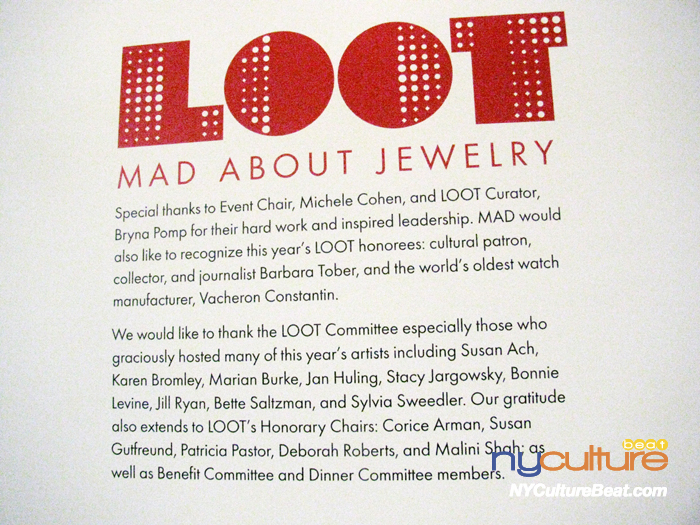 LOOT

MAD ABOUT JEWELRY

Special thanks to Event Chair, Michele Cohen, and LOOT Curator, Bryna Pomp for their hard work and inspired leadership. MAD would also like to recognize this year's LOOT honorees: cultural patron, collector, and journalist Barbara Tober, and the world's oldest watch manufacturer, Vacheron Constantin.

We would like to thank the LOOT Committee especially those who graciously hosted many of this year's artists including Susan Ach, Karen Bromley, Marian Burke, Jan Huling, Stacy Jargowsky, Bonnie Levine, Jill Ryan, Bette Saltzman, and Sylvia Sweedler. Our gratitude also extends to LOOT's Honorary Chairs: Corice Arman, Susan Gutfreund, Patricia Pastor, Deborah Roberts, and Malini Shah; as well as Benefit Committee and Dinner Committee members.

nyculture beat
NYCultureBeat.com